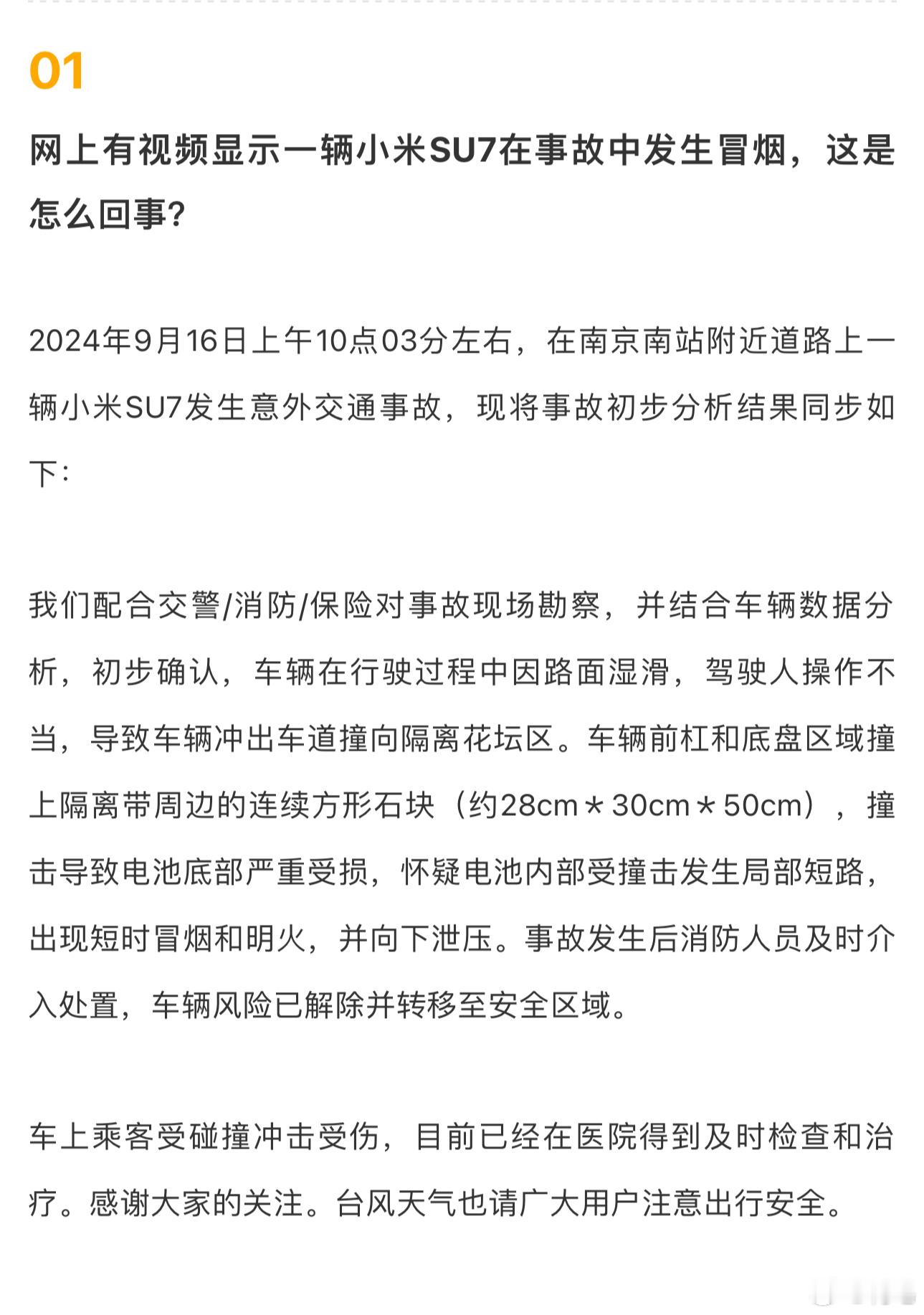 01

网上有视频显示一辆小米SU7在事故中发生冒烟，这是怎么回事?

2024年9月16日上午10点03分左右，在南京南站附近道路上一辆小米SU7发生意外交通事故，现将事故初步分析结果同步如下：

我们配合交警/消防/保险对事故现场勘察，并结合车辆数据分析，初步确认，车辆在行驶过程中因路面湿滑，驾驶人操作不当，导致车辆冲出车道撞向隔离花坛区。车辆前杠和底盘区域撞上隔离带周边的连续方形石块（约28cm＊30cm＊50cm），撞击导致电池底部严重受损，怀疑电池内部受撞击发生局部短路，出现短时冒烟和明火，并向下泄压。事故发生后消防人员及时介入处置，车辆风险已解除并转移至安全区域。

车上乘客受碰撞冲击受伤，目前已经在医院得到及时检查和治疗。感谢大家的关注。台风天气也请广大用户注意出行安全。